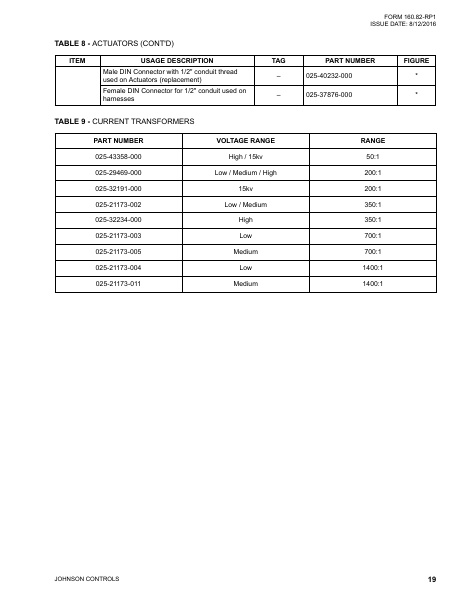 FORM 160.82-RP1
ISSUE DATE: 8/12/2016

TABLE 8 - ACTUATORS (CONT'D)

| ITEM | USAGE DESCRIPTION | TAG | PART NUMBER | FIGURE |
|---|---|---|---|---|
| | Male DIN Connector with 1/2" conduit thread used on Actuators (replacement) | – | 025-40232-000 | * |
| | Female DIN Connector for 1/2" conduit used on harnesses | – | 025-37876-000 | * |

TABLE 9 - CURRENT TRANSFORMERS

| PART NUMBER | VOLTAGE RANGE | RANGE |
|---|---|---|
| 025-43358-000 | High / 15kv | 50:1 |
| 025-29469-000 | Low / Medium / High | 200:1 |
| 025-32191-000 | 15kv | 200:1 |
| 025-21173-002 | Low / Medium | 350:1 |
| 025-32234-000 | High | 350:1 |
| 025-21173-003 | Low | 700:1 |
| 025-21173-005 | Medium | 700:1 |
| 025-21173-004 | Low | 1400:1 |
| 025-21173-011 | Medium | 1400:1 |

JOHNSON CONTROLS

19